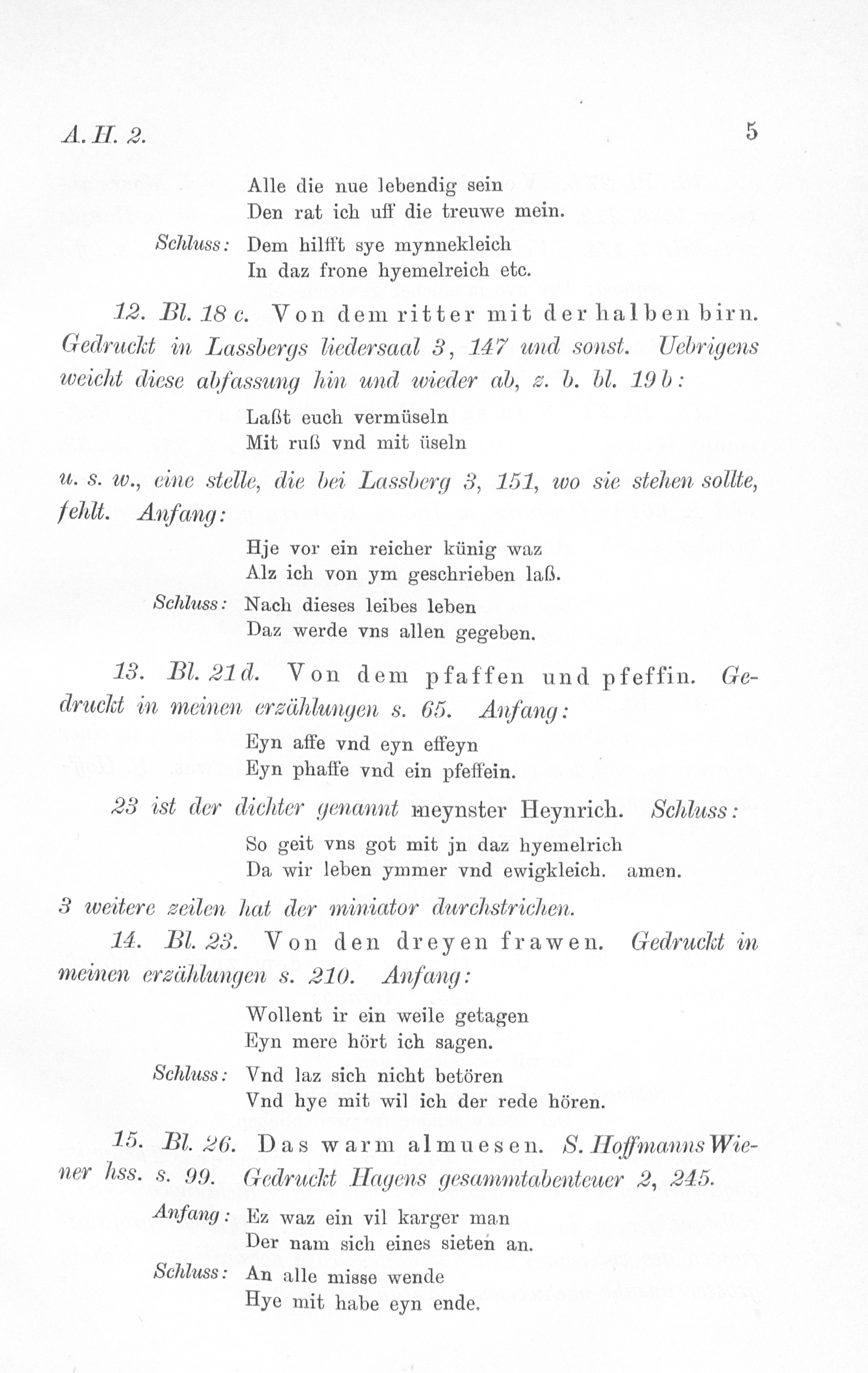 A. H. 2. 5

Alle die nue lebendig sein
Den rat ich uff die treuwe mein.

Schluss: Dem hilfft sye mynnekleich
In daz frone hyemelreich etc.

12. Bl. 18 c. Von dem ritter mit der halben birn. Gedruckt in Lassbergs liedersaal 3, 147 und sonst. Uebrigens weicht diese abfassung hin und wieder ab, z. b. bl. 19 b:

Laßt euch vermüseln
Mit ruß vnd mit üseln

u. s. w., eine stelle, die bei Lassberg 3, 151, wo sie stehen sollte, fehlt. Anfang:

Hje vor ein reicher künig waz
Alz ich von ym geschrieben laß.

Schluss: Nach dieses leibes leben
Daz werde vns allen gegeben.

13. Bl. 21 d. Von dem pfaffen und pfeffin. Gedruckt in meinen erzählungen s. 65. Anfang:

Eyn affe vnd eyn effeyn
Eyn phaffe vnd ein pfeffein.

23 ist der dichter genannt meynster Heynrich. Schluss:

So geit vns got mit jn daz hyemelrich
Da wir leben ymmer vnd ewigkleich. amen.

3 weitere zeilen hat der miniator durchstrichen.

14. Bl. 23. Von den dreyen frawen. Gedruckt in meinen erzählungen s. 210. Anfang:

Wollent ir ein weile getagen
Eyn mere hört ich sagen.

Schluss: Vnd laz sich nicht betören
Vnd hye mit wil ich der rede hören.

15. Bl. 26. Das warm almuesen. S. Hoffmanns Wiener hss. s. 99. Gedruckt Hagens gesammtabenteuer 2, 245.

Anfang: Ez waz ein vil karger man
Der nam sich eines sieten an.

Schluss: An alle misse wende
Hye mit habe eyn ende.